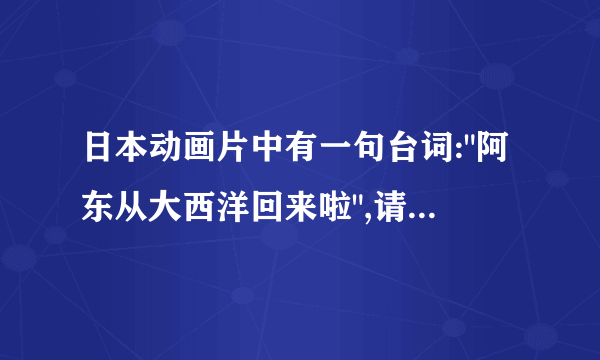 日本动画片中有一句台词:"阿东从大西洋回来啦",请...